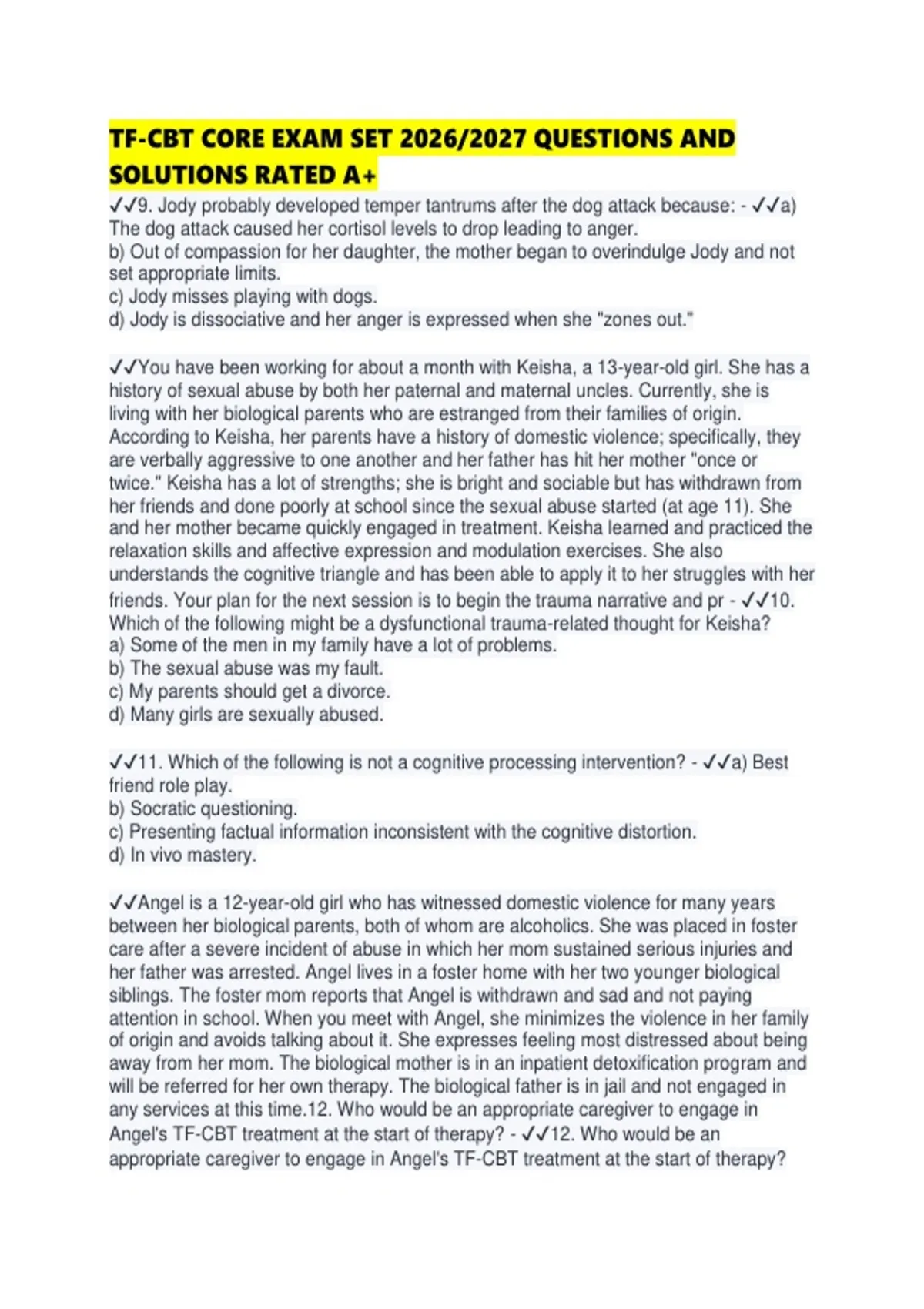 TF-CBT CORE EXAM SET 2026/2027 QUESTIONS AND SOLUTIONS RATED A+

✓✓9. Jody probably developed temper tantrums after the dog attack because: - ✓✓a) The dog attack caused her cortisol levels to drop leading to anger.
b) Out of compassion for her daughter, the mother began to overindulge Jody and not set appropriate limits.
c) Jody misses playing with dogs.
d) Jody is dissociative and her anger is expressed when she "zones out."

✓✓You have been working for about a month with Keisha, a 13-year-old girl. She has a history of sexual abuse by both her paternal and maternal uncles. Currently, she is living with her biological parents who are estranged from their families of origin. According to Keisha, her parents have a history of domestic violence; specifically, they are verbally aggressive to one another and her father has hit her mother "once or twice." Keisha has a lot of strengths; she is bright and sociable but has withdrawn from her friends and done poorly at school since the sexual abuse started (at age 11). She and her mother became quickly engaged in treatment. Keisha learned and practiced the relaxation skills and affective expression and modulation exercises. She also understands the cognitive triangle and has been able to apply it to her struggles with her friends. Your plan for the next session is to begin the trauma narrative and pr - ✓✓10. Which of the following might be a dysfunctional trauma-related thought for Keisha?
a) Some of the men in my family have a lot of problems.
b) The sexual abuse was my fault.
c) My parents should get a divorce.
d) Many girls are sexually abused.

✓✓11. Which of the following is not a cognitive processing intervention? - ✓✓a) Best friend role play.
b) Socratic questioning.
c) Presenting factual information inconsistent with the cognitive distortion.
d) In vivo mastery.

✓✓Angel is a 12-year-old girl who has witnessed domestic violence for many years between her biological parents, both of whom are alcoholics. She was placed in foster care after a severe incident of abuse in which her mom sustained serious injuries and her father was arrested. Angel lives in a foster home with her two younger biological siblings. The foster mom reports that Angel is withdrawn and sad and not paying attention in school. When you meet with Angel, she minimizes the violence in her family of origin and avoids talking about it. She expresses feeling most distressed about being away from her mom. The biological mother is in an inpatient detoxification program and will be referred for her own therapy. The biological father is in jail and not engaged in any services at this time.12. Who would be an appropriate caregiver to engage in Angel's TF-CBT treatment at the start of therapy? - ✓✓12. Who would be an appropriate caregiver to engage in Angel's TF-CBT treatment at the start of therapy?